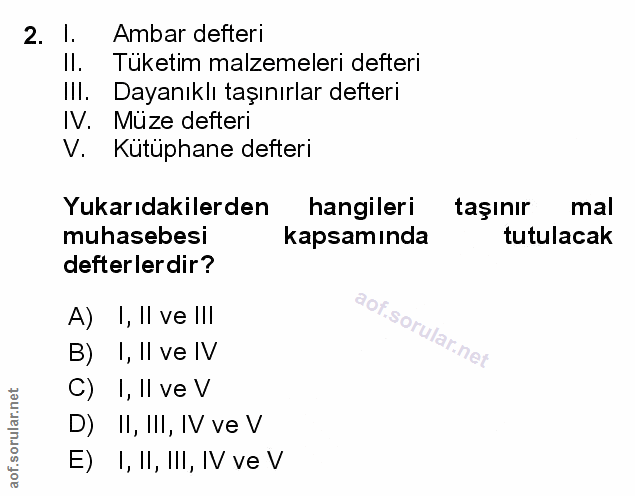 2. I. Ambar defteri
II. Tüketim malzemeleri defteri
III. Dayanıklı taşınırlar defteri
IV. Müze defteri
V. Kütüphane defteri

Yukarıdakilerden hangileri taşınır mal muhasebesi kapsamında tutulacak defterlerdir?

A) I, II ve III
B) I, II ve IV
C) I, II ve V
D) II, III, IV ve V
E) I, II, III, IV ve V

aof.sorular.net